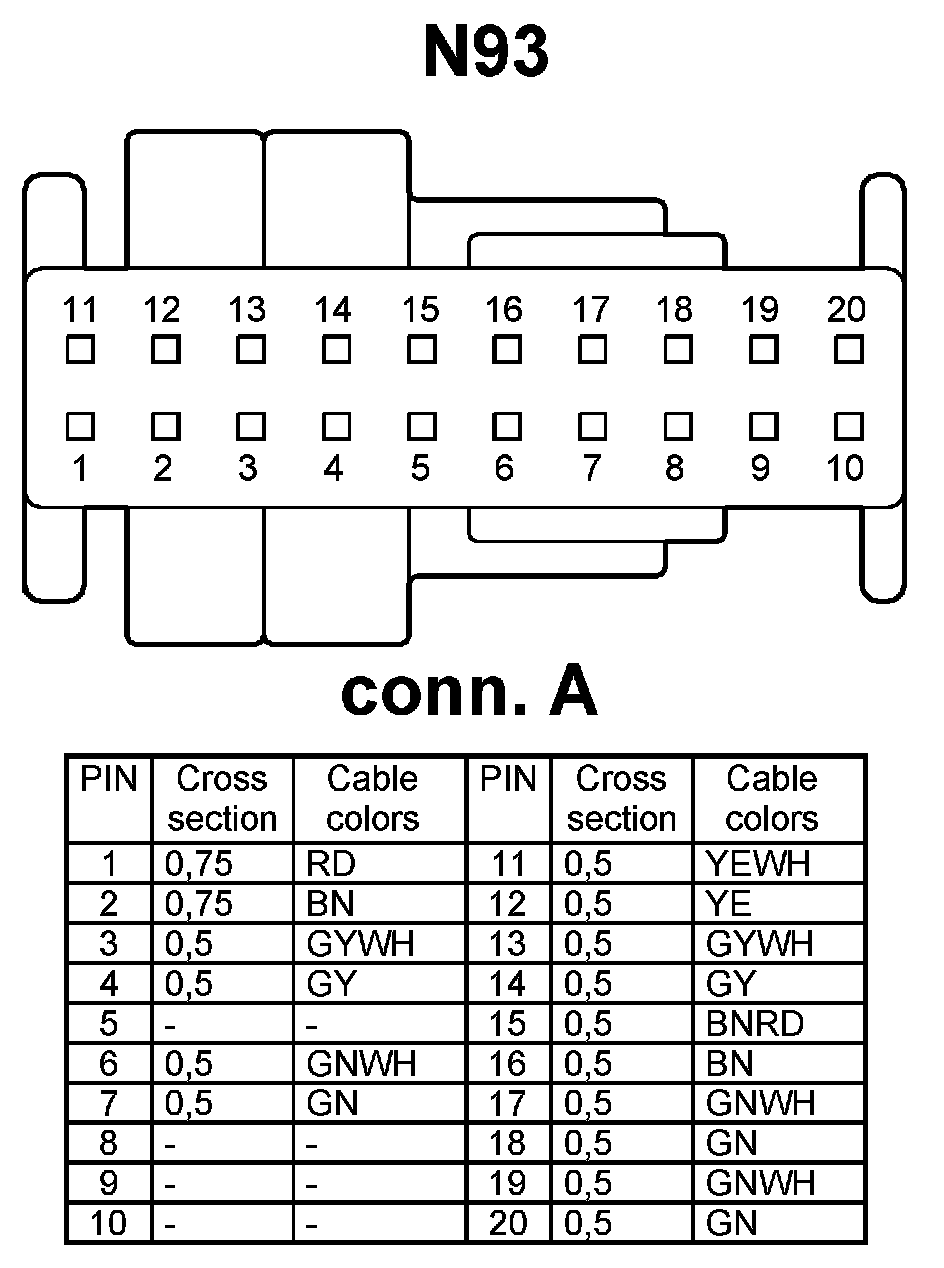 N93

11 12 13 14 15 16 17 18 19 20

1 2 3 4 5 6 7 8 9 10

conn. A

| PIN | Cross section | Cable colors | PIN | Cross section | Cable colors |
|---|---|---|---|---|---|
| 1 | 0,75 | RD | 11 | 0,5 | YEWH |
| 2 | 0,75 | BN | 12 | 0,5 | YE |
| 3 | 0,5 | GYWH | 13 | 0,5 | GYWH |
| 4 | 0,5 | GY | 14 | 0,5 | GY |
| 5 | - | - | 15 | 0,5 | BNRD |
| 6 | 0,5 | GNWH | 16 | 0,5 | BN |
| 7 | 0,5 | GN | 17 | 0,5 | GNWH |
| 8 | - | - | 18 | 0,5 | GN |
| 9 | - | - | 19 | 0,5 | GNWH |
| 10 | - | - | 20 | 0,5 | GN |